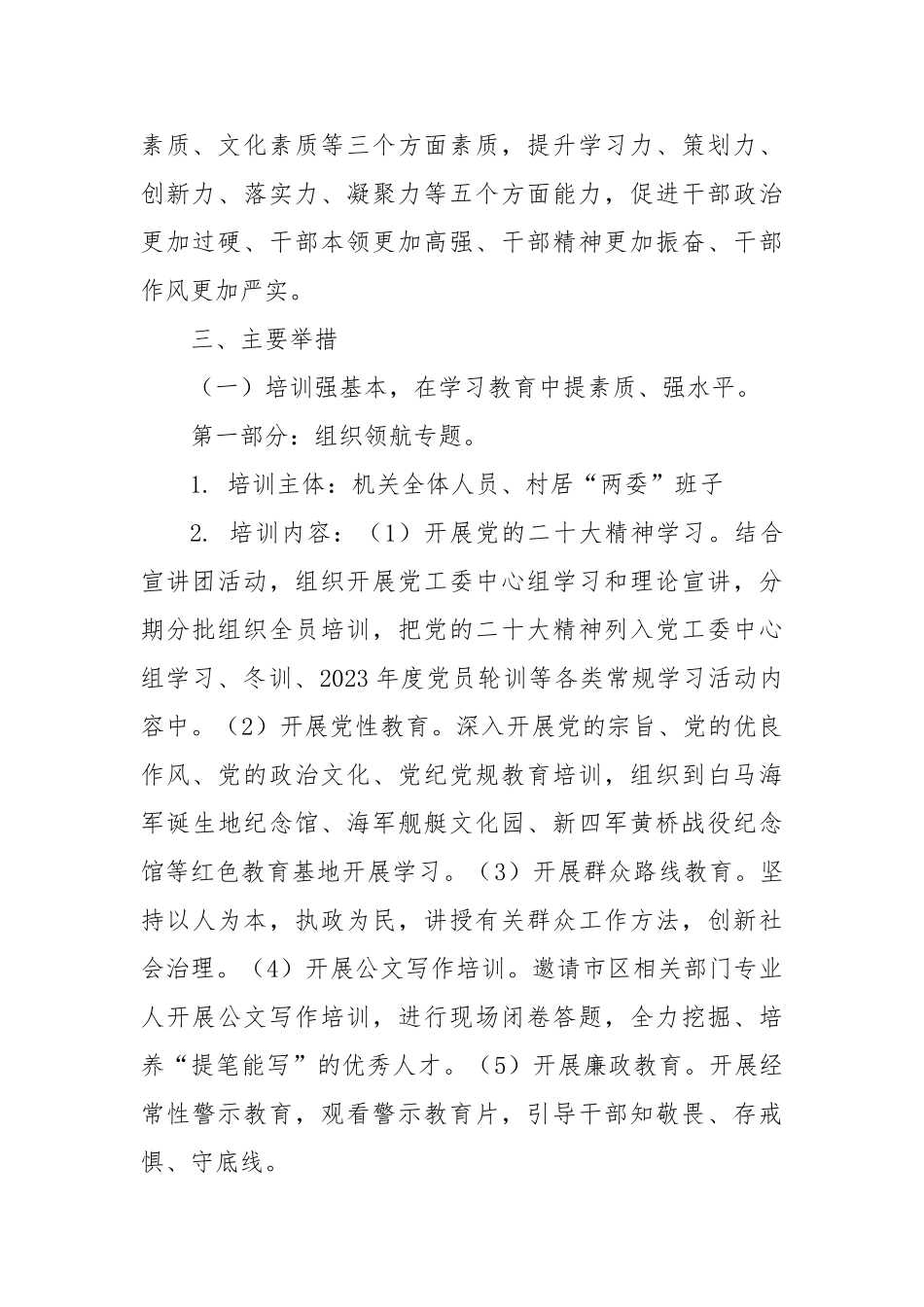 素质、文化素质等三个方面素质，提升学习力、策划力、创新力、落实力、凝聚力等五个方面能力，促进干部政治更加过硬、干部本领更加高强、干部精神更加振奋、干部作风更加严实。

三、主要举措

（一）培训强基本，在学习教育中提素质、强水平。

第一部分：组织领航专题。

1. 培训主体：机关全体人员、村居“两委”班子

2. 培训内容：（1）开展党的二十大精神学习。结合宣讲团活动，组织开展党工委中心组学习和理论宣讲，分期分批组织全员培训，把党的二十大精神列入党工委中心组学习、冬训、2023年度党员轮训等各类常规学习活动内容中。（2）开展党性教育。深入开展党的宗旨、党的优良作风、党的政治文化、党纪党规教育培训，组织到白马海军诞生地纪念馆、海军舰艇文化园、新四军黄桥战役纪念馆等红色教育基地开展学习。（3）开展群众路线教育。坚持以人为本，执政为民，讲授有关群众工作方法，创新社会治理。（4）开展公文写作培训。邀请市区相关部门专业人开展公文写作培训，进行现场闭卷答题，全力挖掘、培养“提笔能写”的优秀人才。（5）开展廉政教育。开展经常性警示教育，观看警示教育片，引导干部知敬畏、存戒惧、守底线。